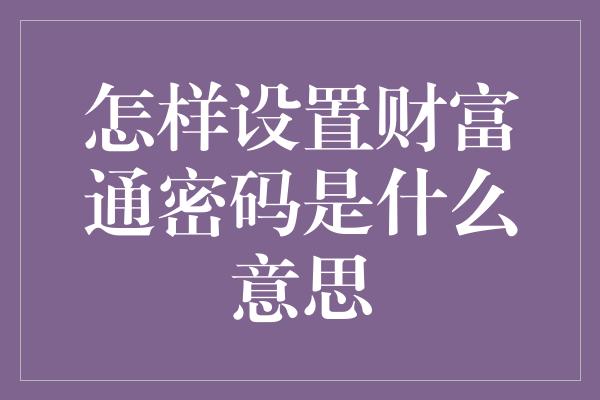 怎样设置财富通密码是什么意思